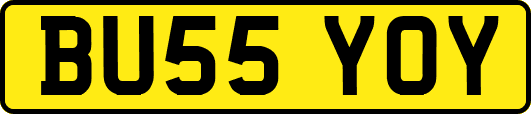 BU55 YOY